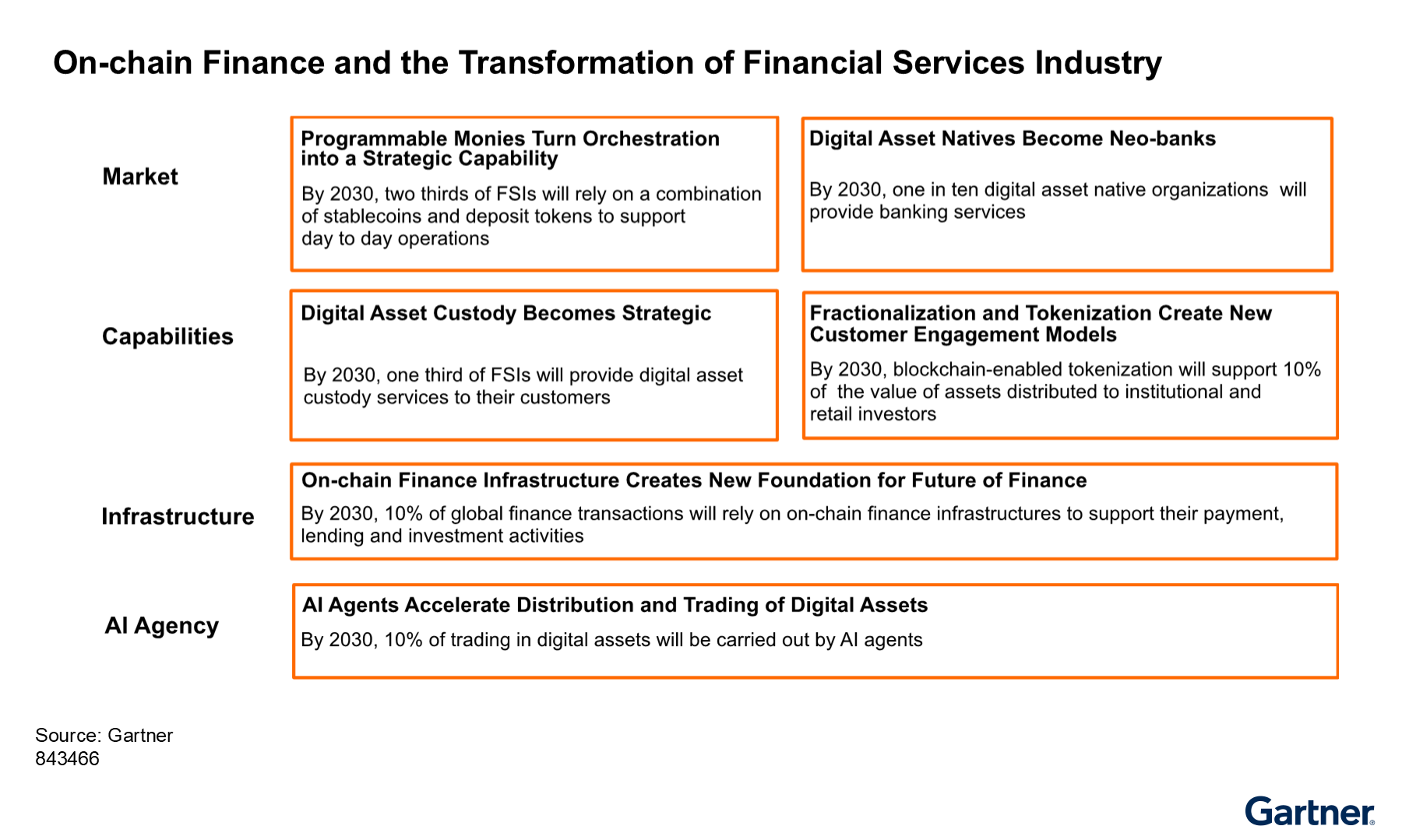 On-chain Finance and the Transformation of Financial Services Industry

Market

Programmable Monies Turn Orchestration into a Strategic Capability

By 2030, two thirds of FSIs will rely on a combination of stablecoins and deposit tokens to support day to day operations

Digital Asset Natives Become Neo-banks

By 2030, one in ten digital asset native organizations will provide banking services

Capabilities

Digital Asset Custody Becomes Strategic

By 2030, one third of FSIs will provide digital asset custody services to their customers

Fractionalization and Tokenization Create New Customer Engagement Models

By 2030, blockchain-enabled tokenization will support 10% of the value of assets distributed to institutional and retail investors

Infrastructure

On-chain Finance Infrastructure Creates New Foundation for Future of Finance

By 2030, 10% of global finance transactions will rely on on-chain finance infrastructures to support their payment, lending and investment activities

AI Agency

AI Agents Accelerate Distribution and Trading of Digital Assets

By 2030, 10% of trading in digital assets will be carried out by AI agents

Source: Gartner
843466

Gartner